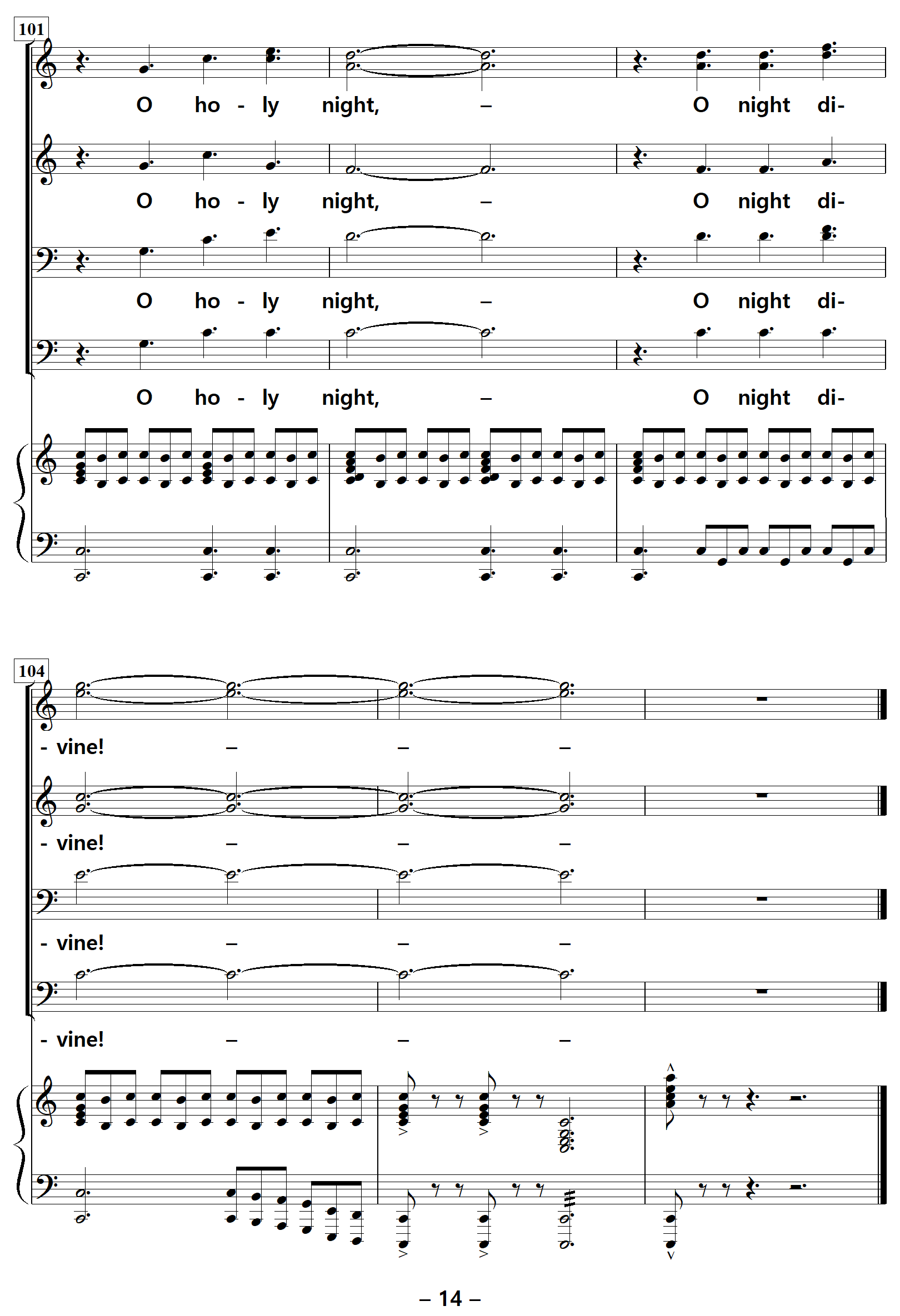 101

O ho - ly night, – O night di-

O ho - ly night, – O night di-

O ho - ly night, – O night di-

O ho - ly night, – O night di-

104

- vine! – – –

- vine! – – –

- vine! – – –

- vine! – – –

– 14 –